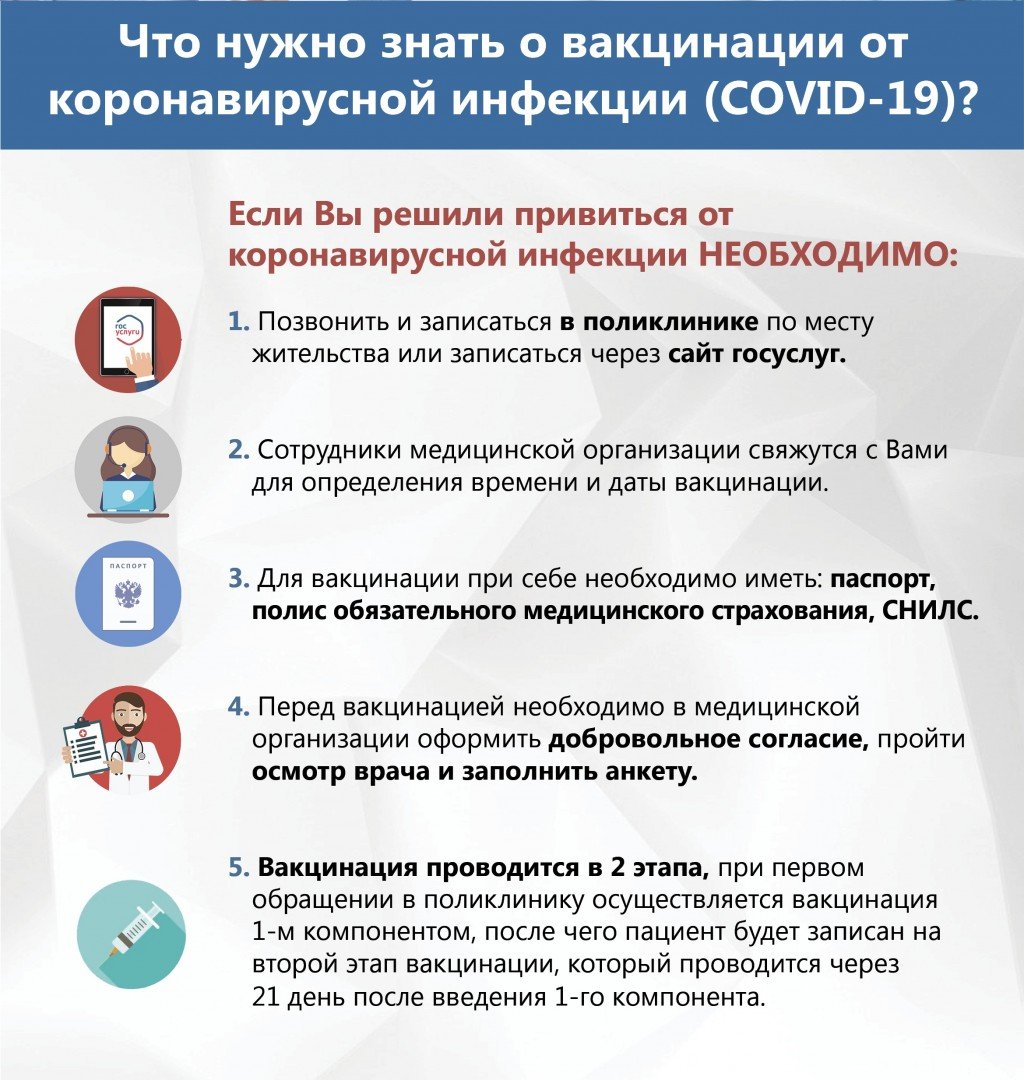 Что нужно знать о вакцинации от коронавирусной инфекции (COVID-19)?

Если Вы решили привиться от коронавирусной инфекции НЕОБХОДИМО:

гос услуги

1. Позвонить и записаться в поликлинике по месту жительства или записаться через сайт госуслуг.

2. Сотрудники медицинской организации свяжутся с Вами для определения времени и даты вакцинации.

ПАСПОРТ

3. Для вакцинации при себе необходимо иметь: паспорт, полис обязательного медицинского страхования, СНИЛС.

4. Перед вакцинацией необходимо в медицинской организации оформить добровольное согласие, пройти осмотр врача и заполнить анкету.

5. Вакцинация проводится в 2 этапа, при первом обращении в поликлинику осуществляется вакцинация 1-м компонентом, после чего пациент будет записан на второй этап вакцинации, который проводится через 21 день после введения 1-го компонента.